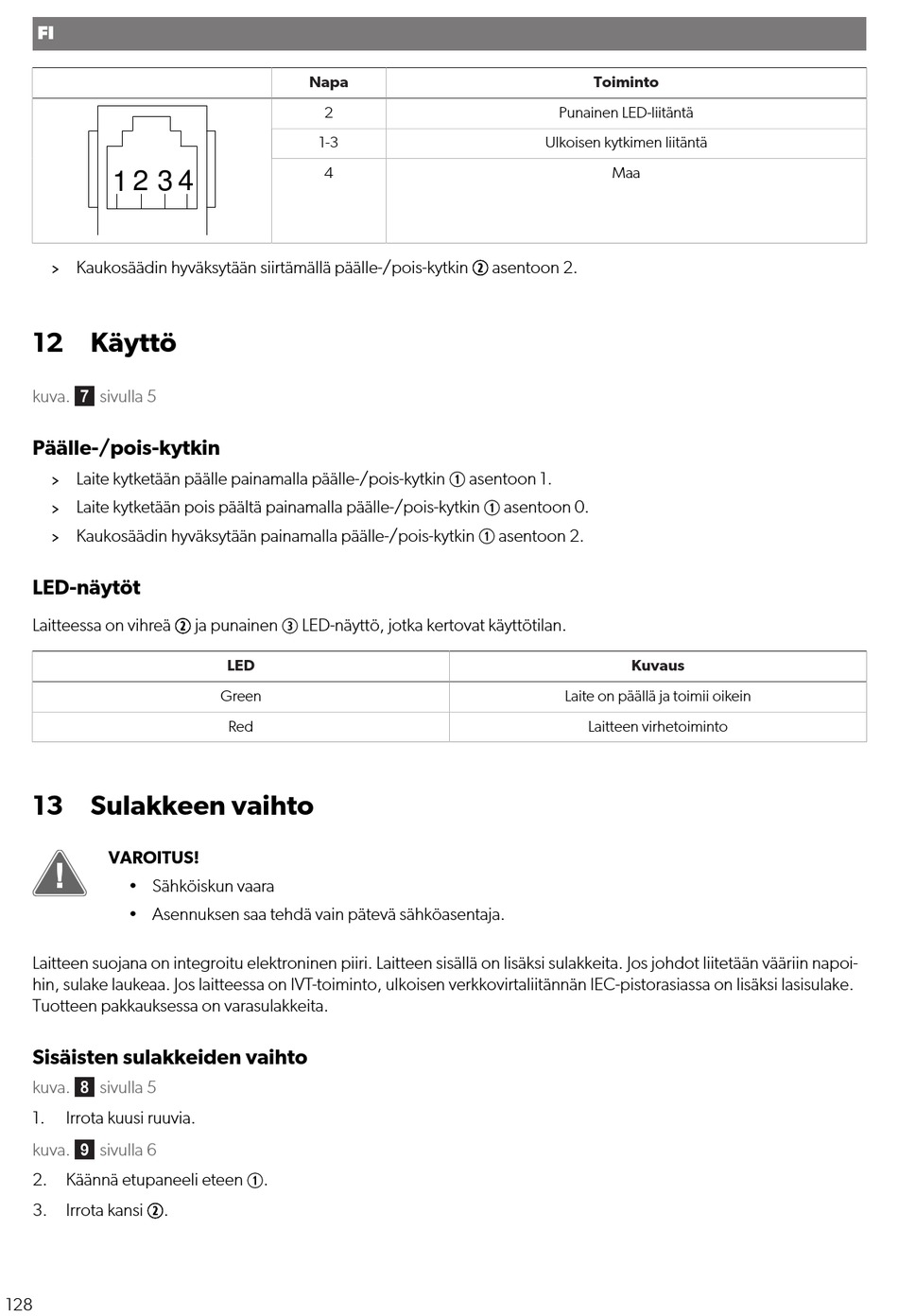 FI

| | Napa | Toiminto |
|---|---|---|
| 1 2 3 4 | 2 | Punainen LED-liitäntä |
| | 1-3 | Ulkoisen kytkimen liitäntä |
| | 4 | Maa |

> Kaukosäädin hyväksytään siirtämällä päälle-/pois-kytkin ② asentoon 2.

12 Käyttö

kuva. 7 sivulla 5

Päälle-/pois-kytkin

> Laite kytketään päälle painamalla päälle-/pois-kytkin ① asentoon 1.

> Laite kytketään pois päältä painamalla päälle-/pois-kytkin ① asentoon 0.

> Kaukosäädin hyväksytään painamalla päälle-/pois-kytkin ① asentoon 2.

LED-näytöt

Laitteessa on vihreä ② ja punainen ③ LED-näyttö, jotka kertovat käyttötilan.

| LED | Kuvaus |
|---|---|
| Green | Laite on päällä ja toimii oikein |
| Red | Laitteen virhetoiminto |

13 Sulakkeen vaihto

VAROITUS!

• Sähköiskun vaara

• Asennuksen saa tehdä vain pätevä sähköasentaja.

Laitteen suojana on integroitu elektroninen piiri. Laitteen sisällä on lisäksi sulakkeita. Jos johdot liitetään vääriin napoihin, sulake laukeaa. Jos laitteessa on IVT-toiminto, ulkoisen verkkovirtaliitännän IEC-pistorasiassa on lisäksi lasisulake. Tuotteen pakkauksessa on varasulakkeita.

Sisäisten sulakkeiden vaihto

kuva. 8 sivulla 5

1. Irrota kuusi ruuvia.

kuva. 9 sivulla 6

2. Käännä etupaneeli eteen ①.

3. Irrota kansi ②.

128